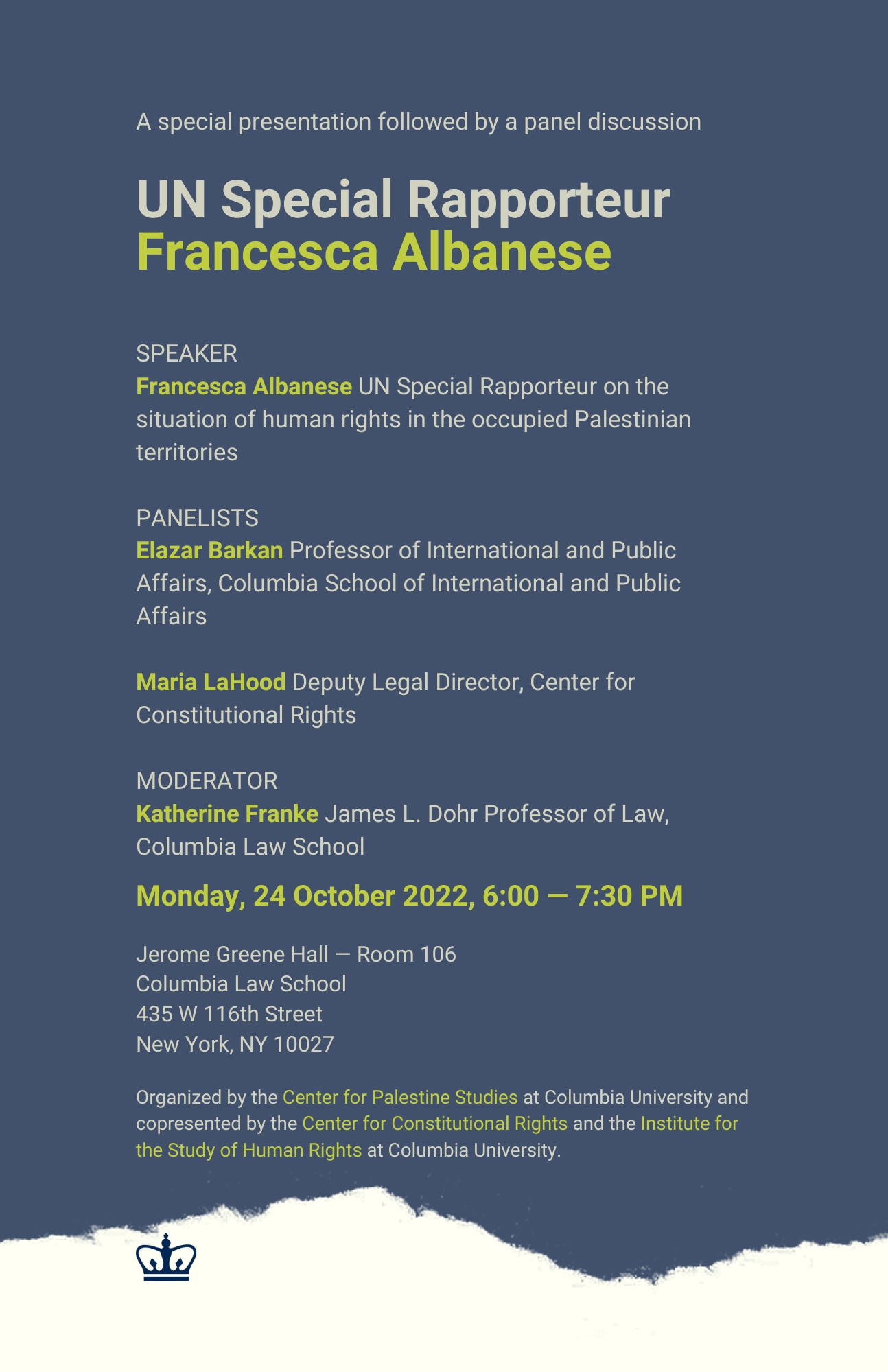 A special presentation followed by a panel discussion

UN Special Rapporteur
Francesca Albanese

SPEAKER
Francesca Albanese UN Special Rapporteur on the situation of human rights in the occupied Palestinian territories

PANELISTS
Elazar Barkan Professor of International and Public Affairs, Columbia School of International and Public Affairs

Maria LaHood Deputy Legal Director, Center for Constitutional Rights

MODERATOR
Katherine Franke James L. Dohr Professor of Law, Columbia Law School

Monday, 24 October 2022, 6:00 — 7:30 PM

Jerome Greene Hall — Room 106
Columbia Law School
435 W 116th Street
New York, NY 10027

Organized by the Center for Palestine Studies at Columbia University and copresented by the Center for Constitutional Rights and the Institute for the Study of Human Rights at Columbia University.